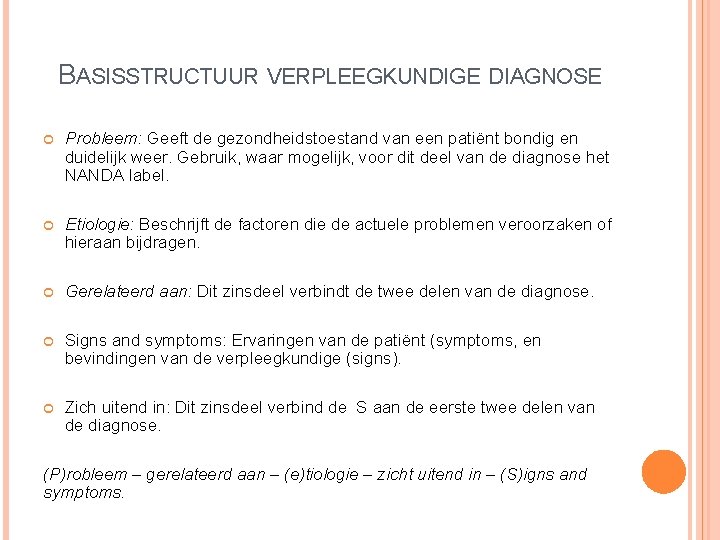 BASISSTRUCTUUR VERPLEEGKUNDIGE DIAGNOSE

Probleem: Geeft de gezondheidstoestand van een patiënt bondig en duidelijk weer. Gebruik, waar mogelijk, voor dit deel van de diagnose het NANDA label.

Etiologie: Beschrijft de factoren die de actuele problemen veroorzaken of hieraan bijdragen.

Gerelateerd aan: Dit zinsdeel verbindt de twee delen van de diagnose.

Signs and symptoms: Ervaringen van de patiënt (symptoms, en bevindingen van de verpleegkundige (signs).

Zich uitend in: Dit zinsdeel verbind de S aan de eerste twee delen van de diagnose.

(P)robleem – gerelateerd aan – (e)tiologie – zicht uitend in – (S)igns and symptoms.